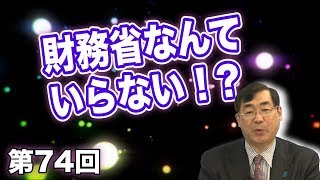 財務省なんていらない！？

第74回